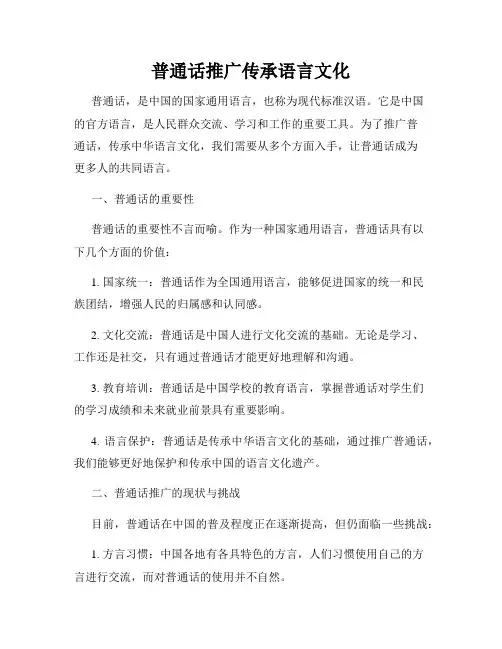 普通话推广传承语言文化

普通话，是中国的国家通用语言，也称为现代标准汉语。它是中国的官方语言，是人民群众交流、学习和工作的重要工具。为了推广普通话，传承中华语言文化，我们需要从多个方面入手，让普通话成为更多人的共同语言。

一、普通话的重要性

普通话的重要性不言而喻。作为一种国家通用语言，普通话具有以下几个方面的价值：

1. 国家统一：普通话作为全国通用语言，能够促进国家的统一和民族团结，增强人民的归属感和认同感。

2. 文化交流：普通话是中国人进行文化交流的基础。无论是学习、工作还是社交，只有通过普通话才能更好地理解和沟通。

3. 教育培训：普通话是中国学校的教育语言，掌握普通话对学生们的学习成绩和未来就业前景具有重要影响。

4. 语言保护：普通话是传承中华语言文化的基础，通过推广普通话，我们能够更好地保护和传承中国的语言文化遗产。

二、普通话推广的现状与挑战

目前，普通话在中国的普及程度正在逐渐提高，但仍面临一些挑战：

1. 方言习惯：中国各地有各具特色的方言，人们习惯使用自己的方言进行交流，而对普通话的使用并不自然。